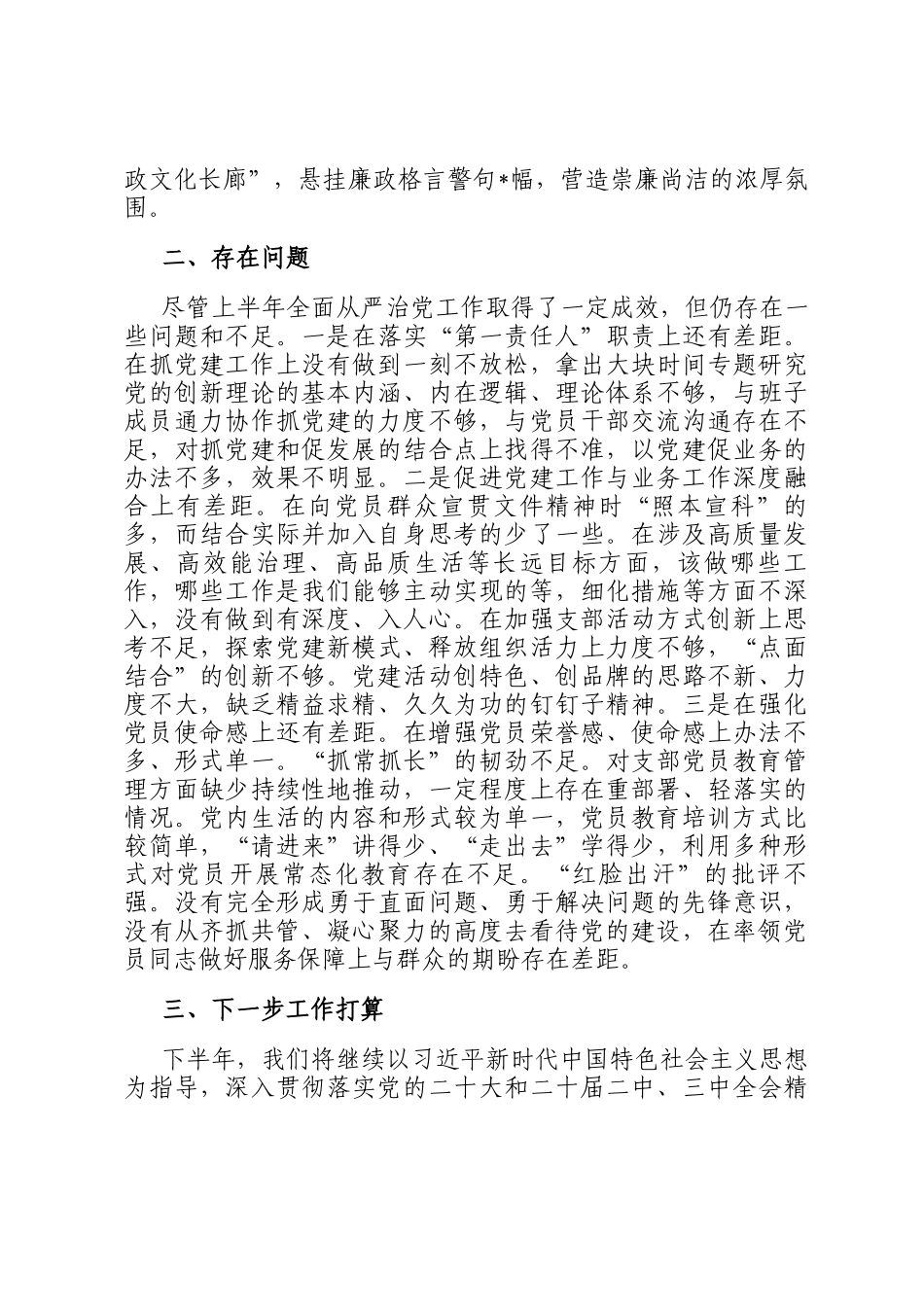 政文化长廊”，悬挂廉政格言警句*幅，营造崇廉尚洁的浓厚氛围。

二、存在问题

尽管上半年全面从严治党工作取得了一定成效，但仍存在一些问题和不足。一是在落实“第一责任人”职责上还有差距。在抓党建工作上没有做到一刻不放松，拿出大块时间专题研究党的创新理论的基本内涵、内在逻辑、理论体系不够，与班子成员通力协作抓党建的力度不够，与党员干部交流沟通存在不足，对抓党建和促发展的结合点上找得不准，以党建促业务的办法不多，效果不明显。二是促进党建工作与业务工作深度融合上有差距。在向党员群众宣贯文件精神时“照本宣科”的多，而结合实际并加入自身思考的少了一些。在涉及高质量发展、高效能治理、高品质生活等长远目标方面，该做哪些工作，哪些工作是我们能够主动实现的等，细化措施等方面不深入，没有做到有深度、入人心。在加强支部活动方式创新上思考不足，探索党建新模式、释放组织活力上力度不够，“点面结合”的创新不够。党建活动创特色、创品牌的思路不新、力度不大，缺乏精益求精、久久为功的钉钉子精神。三是在强化党员使命感上还有差距。在增强党员荣誉感、使命感上办法不多、形式单一。“抓常抓长”的韧劲不足。对支部党员教育管理方面缺少持续性地推动，一定程度上存在重部署、轻落实的情况。党内生活的内容和形式较为单一，党员教育培训方式比较简单，“请进来”讲得少、“走出去”学得少，利用多种形式对党员开展常态化教育存在不足。“红脸出汗”的批评不强。没有完全形成勇于直面问题、勇于解决问题的先锋意识，没有从齐抓共管、凝心聚力的高度去看待党的建设，在率领党员同志做好服务保障上与群众的期盼存在差距。

三、下一步工作打算

下半年，我们将继续以习近平新时代中国特色社会主义思想为指导，深入贯彻落实党的二十大和二十届二中、三中全会精